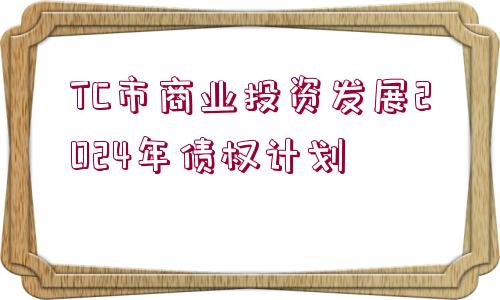 TC市商业投资发展2024年债权计划